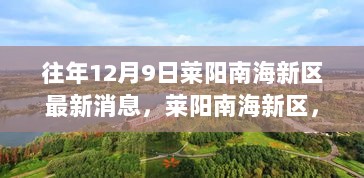 往年12月9日莱阳南海新区最新消息，莱阳南海新区，